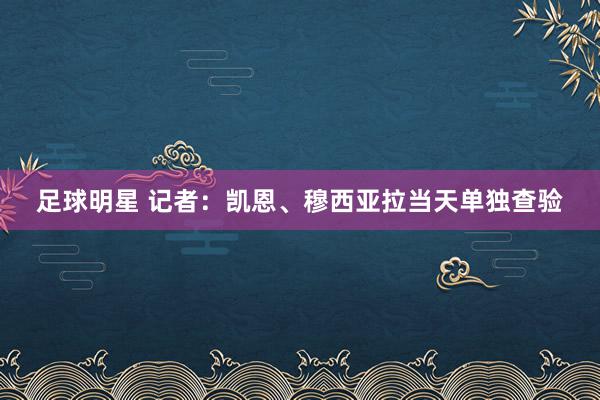 足球明星 记者：凯恩、穆西亚拉当天单独查验